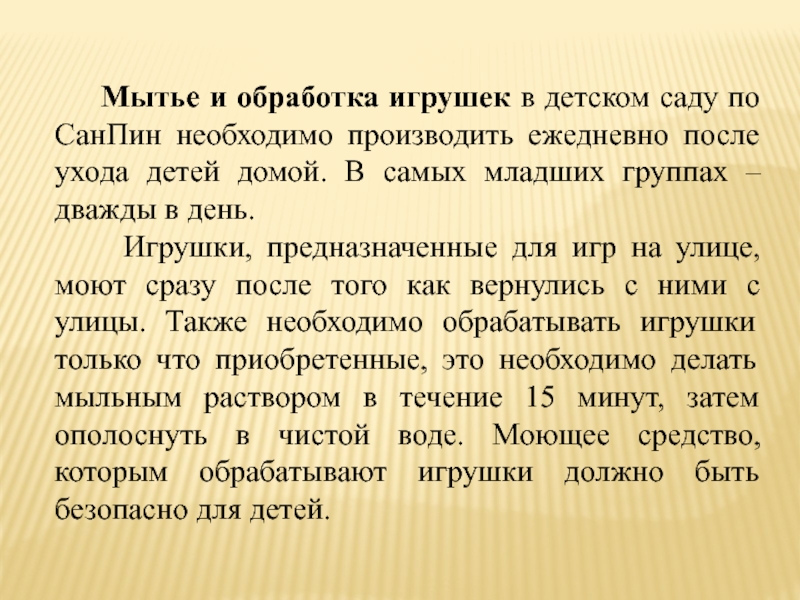 Мытье и обработка игрушек в детском саду по СанПин необходимо производить ежедневно после ухода детей домой. В самых младших группах – дважды в день.

Игрушки, предназначенные для игр на улице, моют сразу после того как вернулись с ними с улицы. Также необходимо обрабатывать игрушки только что приобретенные, это необходимо делать мыльным раствором в течение 15 минут, затем ополоснуть в чистой воде. Моющее средство, которым обрабатывают игрушки должно быть безопасно для детей.